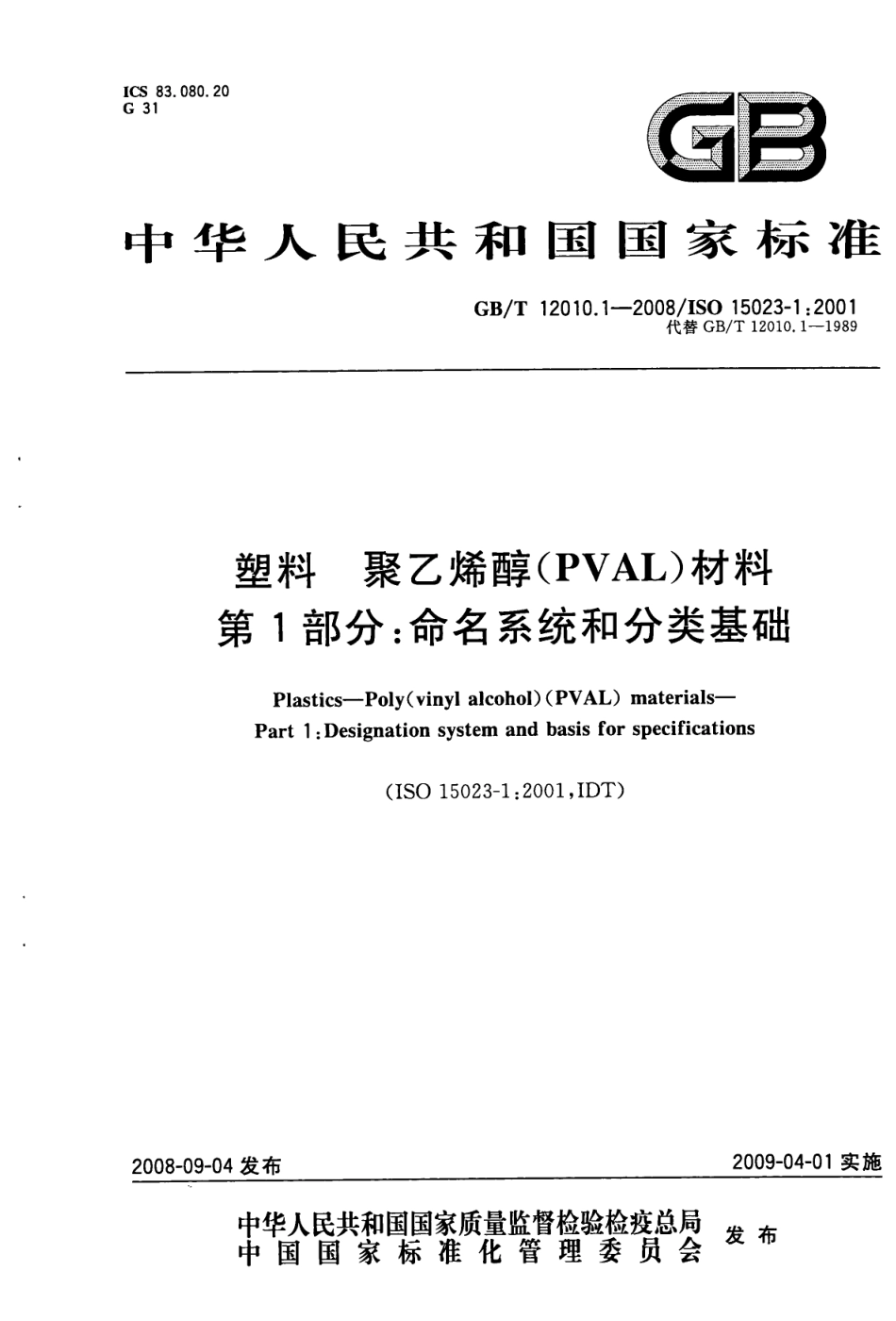 ICS 83.080.20
G 31

GB

中华人民共和国国家标准

GB/T 12010.1—2008/ISO 15023-1:2001
代替 GB/T 12010.1—1989

塑料 聚乙烯醇(PVAL)材料
第1部分:命名系统和分类基础

Plastics—Poly(vinyl alcohol)(PVAL) materials—
Part 1:Designation system and basis for specifications

(ISO 15023-1:2001,IDT)

2008-09-04 发布

2009-04-01 实施

中华人民共和国国家质量监督检验检疫总局
中国国家标准化管理委员会
发布